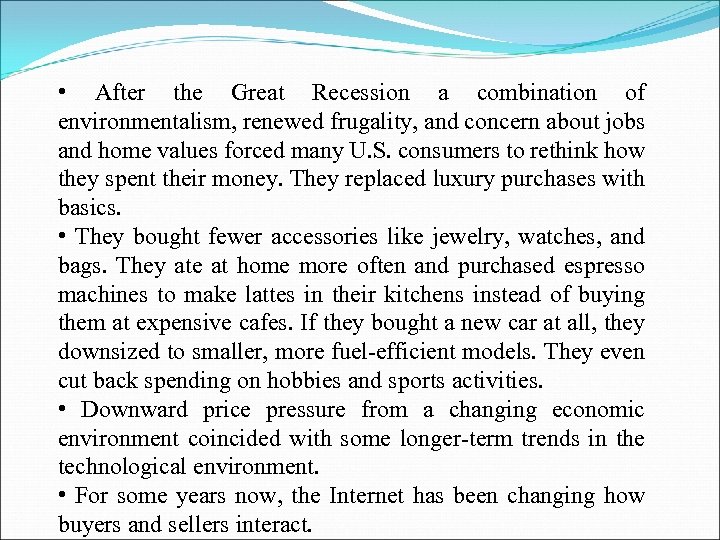 • After the Great Recession a combination of environmentalism, renewed frugality, and concern about jobs and home values forced many U.S. consumers to rethink how they spent their money. They replaced luxury purchases with basics.

• They bought fewer accessories like jewelry, watches, and bags. They ate at home more often and purchased espresso machines to make lattes in their kitchens instead of buying them at expensive cafes. If they bought a new car at all, they downsized to smaller, more fuel-efficient models. They even cut back spending on hobbies and sports activities.

• Downward price pressure from a changing economic environment coincided with some longer-term trends in the technological environment.

• For some years now, the Internet has been changing how buyers and sellers interact.